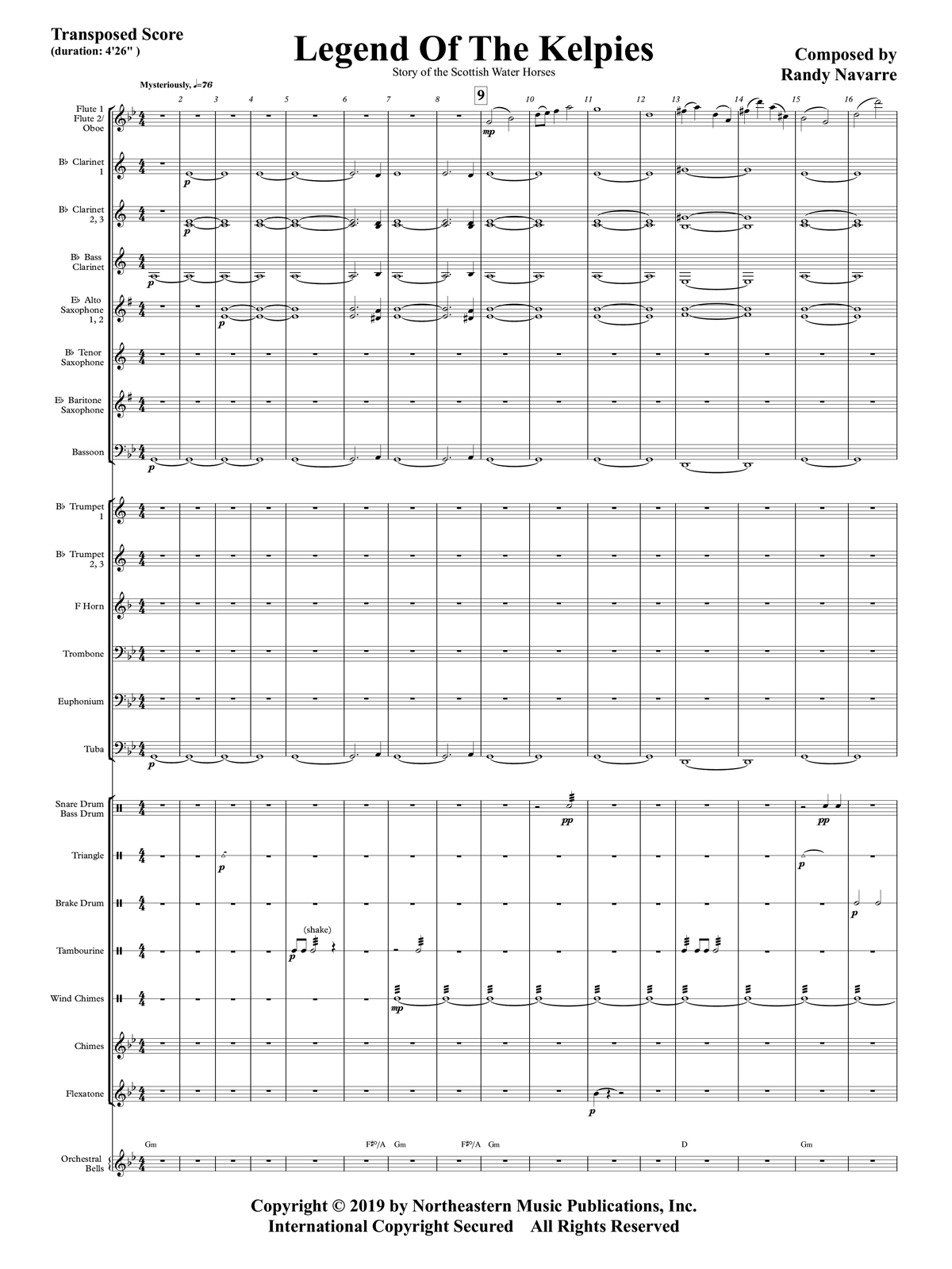 Transposed Score
(duration: 4'26" )

Legend Of The Kelpies
Story of the Scottish Water Horses

Composed by
Randy Navarre

Mysteriously, ♩=76

2 3 4 5 6 7 8 9 10 11 12 13 14 15 16

Flute 1
Flute 2/
Oboe
mp

B♭ Clarinet
1
p

B♭ Clarinet
2, 3
p

B♭ Bass
Clarinet
p

E♭ Alto
Saxophone
1, 2
p

B♭ Tenor
Saxophone

E♭ Baritone
Saxophone

Bassoon
p

B♭ Trumpet
1

B♭ Trumpet
2, 3

F Horn

Trombone

Euphonium

Tuba
p

Snare Drum
Bass Drum
pp pp

Triangle
p p

Brake Drum
p

Tambourine
(shake)
p

Wind Chimes
mp

Chimes

Flexatone
p

Gm F♯°/A Gm F♯°/A Gm D Gm

Orchestral
Bells

Copyright © 2019 by Northeastern Music Publications, Inc.
International Copyright Secured All Rights Reserved